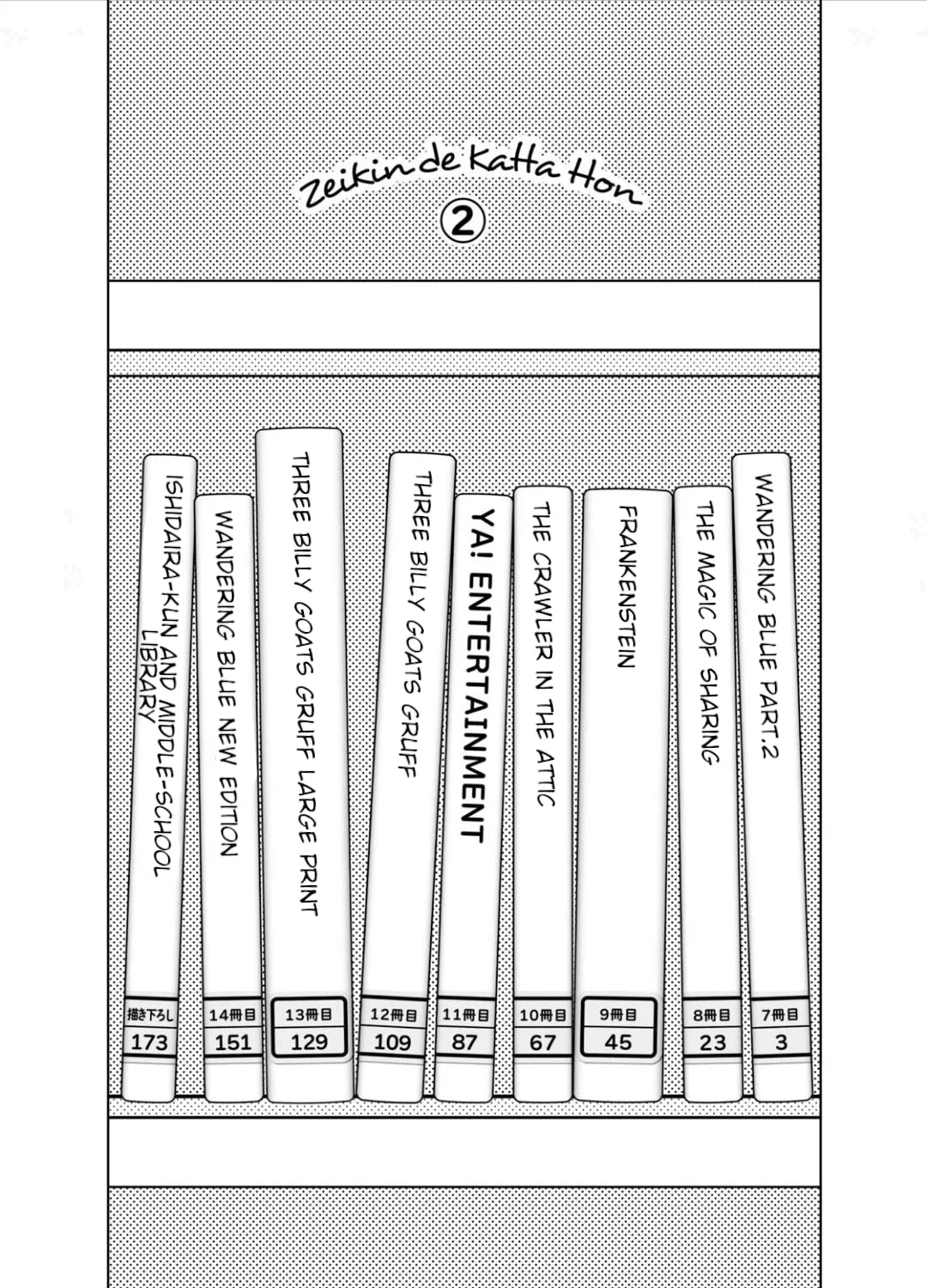 Zeikin de Katta Hon
②

ISHIDAIRA-KUN AND MIDDLE-SCHOOL LIBRARY
描き下ろし
173

WANDERING BLUE NEW EDITION
14冊目
151

THREE BILLY GOATS GRUFF LARGE PRINT
13冊目
129

THREE BILLY GOATS GRUFF
12冊目
109

YA! ENTERTAINMENT
11冊目
87

THE CRAWLER IN THE ATTIC
10冊目
67

FRANKENSTEIN
9冊目
45

THE MAGIC OF SHARING
8冊目
23

WANDERING BLUE PART.2
7冊目
3